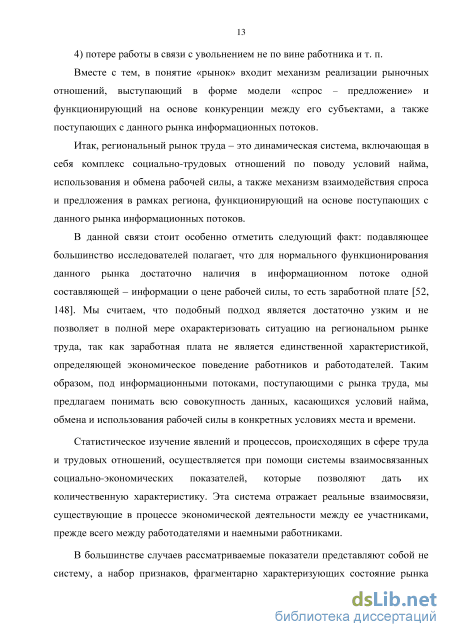 13

4) потере работы в связи с увольнением не по вине работника и т. п.

Вместе с тем, в понятие «рынок» входит механизм реализации рыночных отношений, выступающий в форме модели «спрос – предложение» и функционирующий на основе конкуренции между его субъектами, а также поступающих с данного рынка информационных потоков.

Итак, региональный рынок труда – это динамическая система, включающая в себя комплекс социально-трудовых отношений по поводу условий найма, использования и обмена рабочей силы, а также механизм взаимодействия спроса и предложения в рамках региона, функционирующий на основе поступающих с данного рынка информационных потоков.

В данной связи стоит особенно отметить следующий факт: подавляющее большинство исследователей полагает, что для нормального функционирования данного рынка достаточно наличия в информационном потоке одной составляющей – информации о цене рабочей силы, то есть заработной плате [52, 148]. Мы считаем, что подобный подход является достаточно узким и не позволяет в полной мере охарактеризовать ситуацию на региональном рынке труда, так как заработная плата не является единственной характеристикой, определяющей экономическое поведение работников и работодателей. Таким образом, под информационными потоками, поступающими с рынка труда, мы предлагаем понимать всю совокупность данных, касающихся условий найма, обмена и использования рабочей силы в конкретных условиях места и времени.

Статистическое изучение явлений и процессов, происходящих в сфере труда и трудовых отношений, осуществляется при помощи системы взаимосвязанных социально-экономических показателей, которые позволяют дать их количественную характеристику. Эта система отражает реальные взаимосвязи, существующие в процессе экономической деятельности между ее участниками, прежде всего между работодателями и наемными работниками.

В большинстве случаев рассматриваемые показатели представляют собой не систему, а набор признаков, фрагментарно характеризующих состояние рынка

dsLib.net
библиотека диссертаций